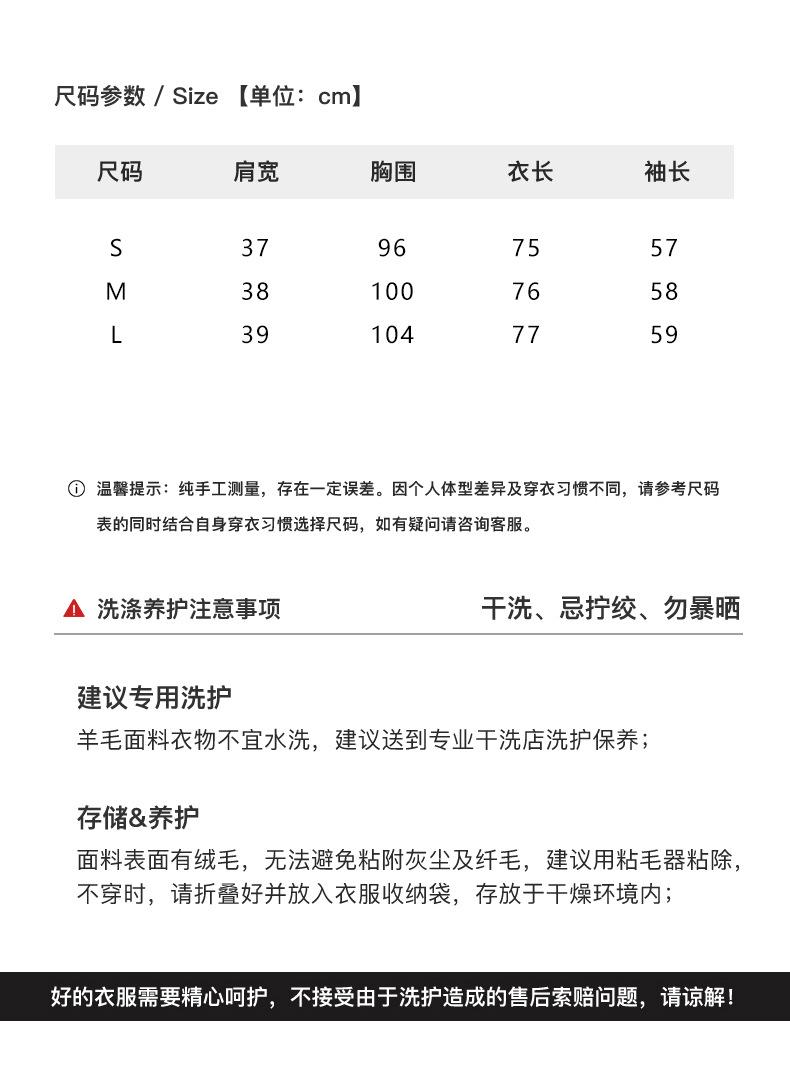 尺码参数 / Size 【单位：cm】

| 尺码 | 肩宽 | 胸围 | 衣长 | 袖长 |
|---|---|---|---|---|
| S | 37 | 96 | 75 | 57 |
| M | 38 | 100 | 76 | 58 |
| L | 39 | 104 | 77 | 59 |

温馨提示：纯手工测量，存在一定误差。因个人体型差异及穿衣习惯不同，请参考尺码表的同时结合自身穿衣习惯选择尺码，如有疑问请咨询客服。

洗涤养护注意事项

干洗、忌拧绞、勿暴晒

建议专用洗护

羊毛面料衣物不宜水洗，建议送到专业干洗店洗护保养；

存储&养护

面料表面有绒毛，无法避免粘附灰尘及纤毛，建议用粘毛器粘除，不穿时，请折叠好并放入衣服收纳袋，存放于干燥环境内；

好的衣服需要精心呵护，不接受由于洗护造成的售后索赔问题，请谅解！